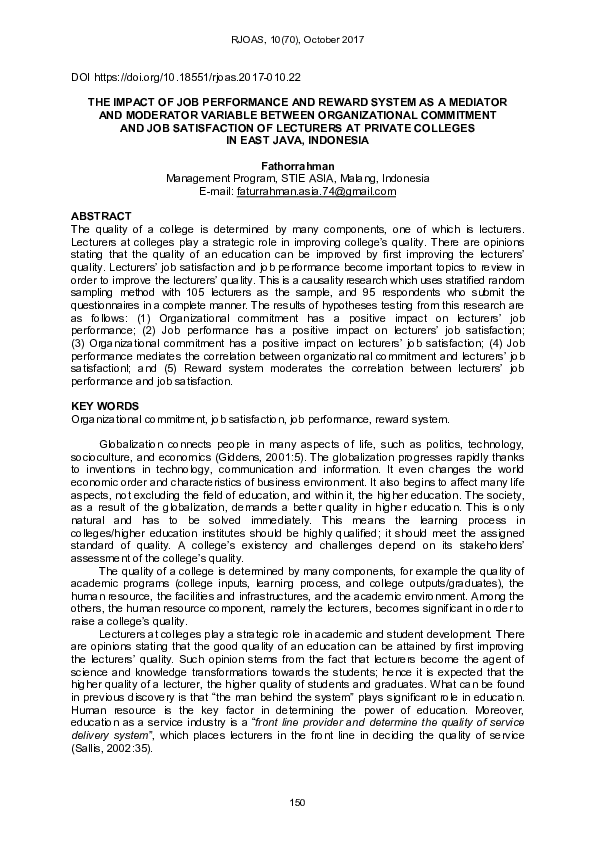 RJOAS, 10(70), October 2017

DOI https://doi.org/10.18551/rjoas.2017-010.22

THE IMPACT OF JOB PERFORMANCE AND REWARD SYSTEM AS A MEDIATOR AND MODERATOR VARIABLE BETWEEN ORGANIZATIONAL COMMITMENT AND JOB SATISFACTION OF LECTURERS AT PRIVATE COLLEGES IN EAST JAVA, INDONESIA

Fathorrahman
Management Program, STIE ASIA, Malang, Indonesia
E-mail: faturrahman.asia.74@gmail.com

ABSTRACT
The quality of a college is determined by many components, one of which is lecturers. Lecturers at colleges play a strategic role in improving college's quality. There are opinions stating that the quality of an education can be improved by first improving the lecturers' quality. Lecturers' job satisfaction and job performance become important topics to review in order to improve the lecturers' quality. This is a causality research which uses stratified random sampling method with 105 lecturers as the sample, and 95 respondents who submit the questionnaires in a complete manner. The results of hypotheses testing from this research are as follows: (1) Organizational commitment has a positive impact on lecturers' job performance; (2) Job performance has a positive impact on lecturers' job satisfaction; (3) Organizational commitment has a positive impact on lecturers' job satisfaction; (4) Job performance mediates the correlation between organizational commitment and lecturers' job satisfactionl; and (5) Reward system moderates the correlation between lecturers' job performance and job satisfaction.

KEY WORDS
Organizational commitment, job satisfaction, job performance, reward system.

Globalization connects people in many aspects of life, such as politics, technology, socioculture, and economics (Giddens, 2001:5). The globalization progresses rapidly thanks to inventions in technology, communication and information. It even changes the world economic order and characteristics of business environment. It also begins to affect many life aspects, not excluding the field of education, and within it, the higher education. The society, as a result of the globalization, demands a better quality in higher education. This is only natural and has to be solved immediately. This means the learning process in colleges/higher education institutes should be highly qualified; it should meet the assigned standard of quality. A college's existency and challenges depend on its stakeholders' assessment of the college's quality.

The quality of a college is determined by many components, for example the quality of academic programs (college inputs, learning process, and college outputs/graduates), the human resource, the facilities and infrastructures, and the academic environment. Among the others, the human resource component, namely the lecturers, becomes significant in order to raise a college's quality.

Lecturers at colleges play a strategic role in academic and student development. There are opinions stating that the good quality of an education can be attained by first improving the lecturers' quality. Such opinion stems from the fact that lecturers become the agent of science and knowledge transformations towards the students; hence it is expected that the higher quality of a lecturer, the higher quality of students and graduates. What can be found in previous discovery is that "the man behind the system" plays significant role in education. Human resource is the key factor in determining the power of education. Moreover, education as a service industry is a "front line provider and determine the quality of service delivery system", which places lecturers in the front line in deciding the quality of service (Sallis, 2002:35).

150